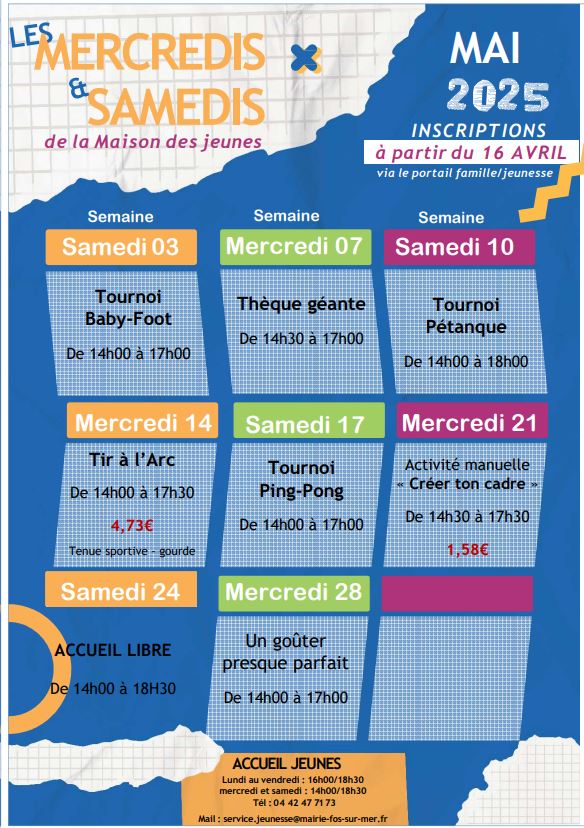 LES MERCREDIS & SAMEDIS de la Maison des jeunes

MAI 2025

INSCRIPTIONS à partir du 16 AVRIL via le portail famille/jeunesse

Semaine

Samedi 03

Tournoi Baby-Foot

De 14h00 à 17h00

Semaine

Mercredi 07

Thèque géante

De 14h30 à 17h00

Semaine

Samedi 10

Tournoi Pétanque

De 14h00 à 18h00

Mercredi 14

Tir à l'Arc

De 14h00 à 17h30

4,73€

Tenue sportive - gourde

Samedi 17

Tournoi Ping-Pong

De 14h00 à 17h00

Mercredi 21

Activité manuelle « Créer ton cadre »

De 14h30 à 17h30

1,58€

Samedi 24

ACCUEIL LIBRE

De 14h00 à 18H30

Mercredi 28

Un goûter presque parfait

De 14h00 à 17h00

ACCUEIL JEUNES

Lundi au vendredi : 16h00/18h30
mercredi et samedi : 14h00/18h30
Tél : 04 42 47 71 73

Mail : service.jeunesse@mairie-fos-sur-mer.fr